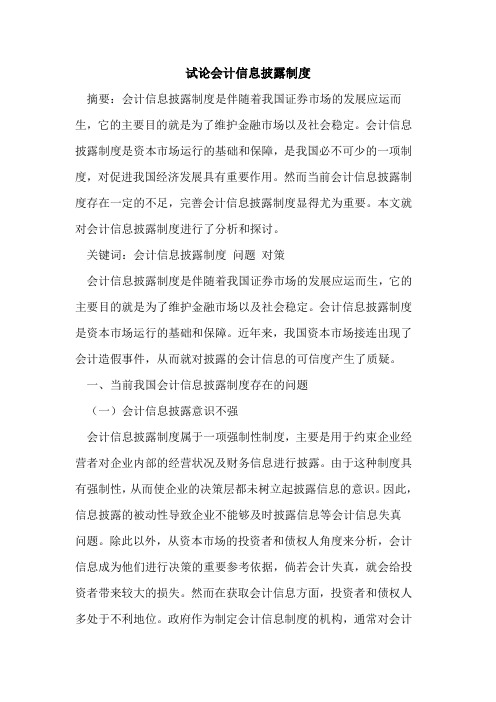 试论会计信息披露制度

摘要：会计信息披露制度是伴随着我国证券市场的发展应运而生，它的主要目的就是为了维护金融市场以及社会稳定。会计信息披露制度是资本市场运行的基础和保障，是我国必不可少的一项制度，对促进我国经济发展具有重要作用。然而当前会计信息披露制度存在一定的不足，完善会计信息披露制度显得尤为重要。本文就对会计信息披露制度进行了分析和探讨。

关键词：会计信息披露制度 问题 对策

会计信息披露制度是伴随着我国证券市场的发展应运而生，它的主要目的就是为了维护金融市场以及社会稳定。会计信息披露制度是资本市场运行的基础和保障。近年来，我国资本市场接连出现了会计造假事件，从而就对披露的会计信息的可信度产生了质疑。

一、当前我国会计信息披露制度存在的问题

（一）会计信息披露意识不强

会计信息披露制度属于一项强制性制度，主要是用于约束企业经营者对企业内部的经营状况及财务信息进行披露。由于这种制度具有强制性，从而使企业的决策层都未树立起披露信息的意识。因此，信息披露的被动性导致企业不能够及时披露信息等会计信息失真问题。除此以外，从资本市场的投资者和债权人角度来分析，会计信息成为他们进行决策的重要参考依据，倘若会计失真，就会给投资者带来较大的损失。然而在获取会计信息方面，投资者和债权人多处于不利地位。政府作为制定会计信息制度的机构，通常对会计